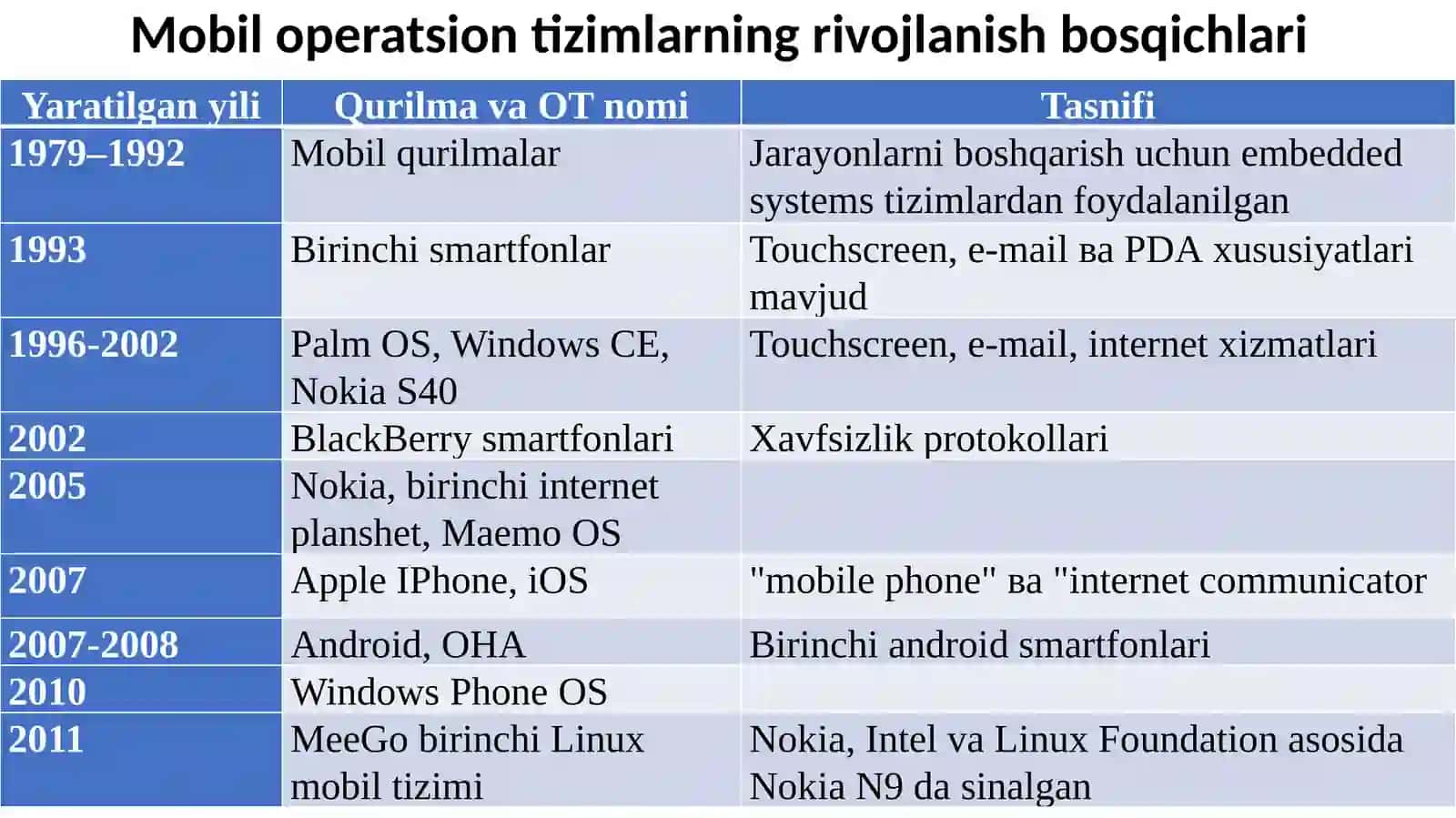 Mobil operatsion tizimlarning rivojlanish bosqichlari

| Yaratilgan yili | Qurilma va OT nomi | Tasnifi |
|---|---|---|
| 1979–1992 | Mobil qurilmalar | Jarayonlarni boshqarish uchun embedded systems tizimlardan foydalanilgan |
| 1993 | Birinchi smartfonlar | Touchscreen, e-mail ва PDA xususiyatlari mavjud |
| 1996-2002 | Palm OS, Windows CE, Nokia S40 | Touchscreen, e-mail, internet xizmatlari |
| 2002 | BlackBerry smartfonlari | Xavfsizlik protokollari |
| 2005 | Nokia, birinchi internet planshet, Maemo OS | |
| 2007 | Apple IPhone, iOS | "mobile phone" ва "internet communicator |
| 2007-2008 | Android, OHA | Birinchi android smartfonlari |
| 2010 | Windows Phone OS | |
| 2011 | MeeGo birinchi Linux mobil tizimi | Nokia, Intel va Linux Foundation asosida Nokia N9 da sinalgan |